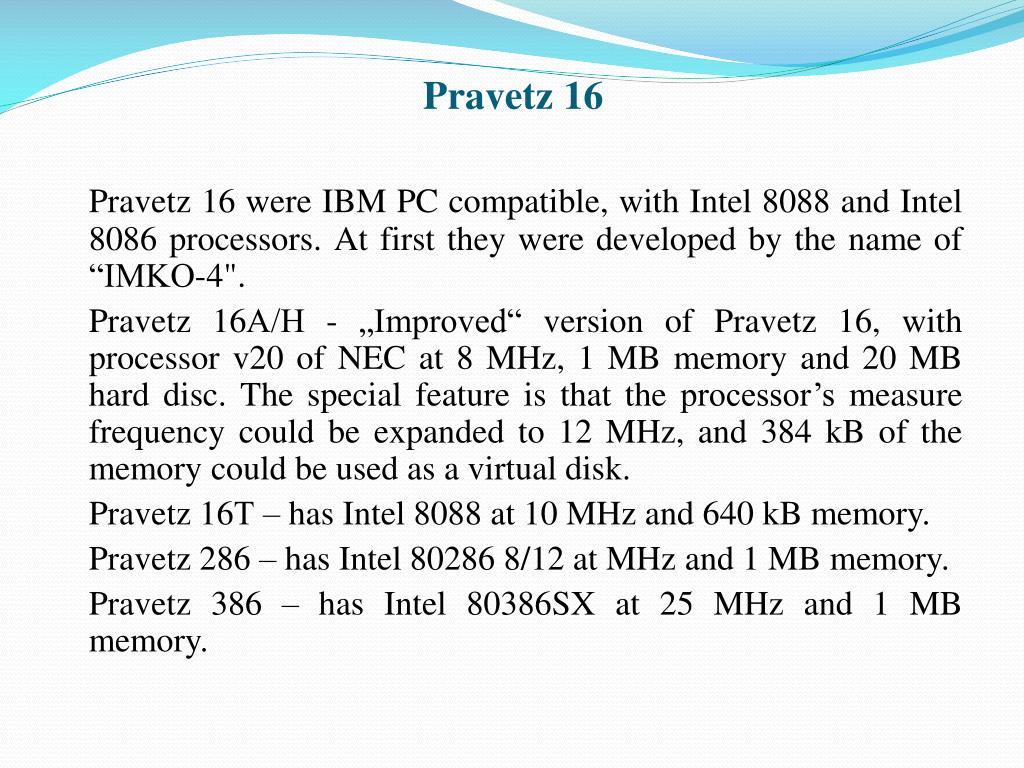 Pravetz 16

Pravetz 16 were IBM PC compatible, with Intel 8088 and Intel 8086 processors. At first they were developed by the name of “IMKO-4".

Pravetz 16A/H - „Improved“ version of Pravetz 16, with processor v20 of NEC at 8 MHz, 1 MB memory and 20 MB hard disc. The special feature is that the processor’s measure frequency could be expanded to 12 MHz, and 384 kB of the memory could be used as a virtual disk.

Pravetz 16T – has Intel 8088 at 10 MHz and 640 kB memory.

Pravetz 286 – has Intel 80286 8/12 at MHz and 1 MB memory.

Pravetz 386 – has Intel 80386SX at 25 MHz and 1 MB memory.